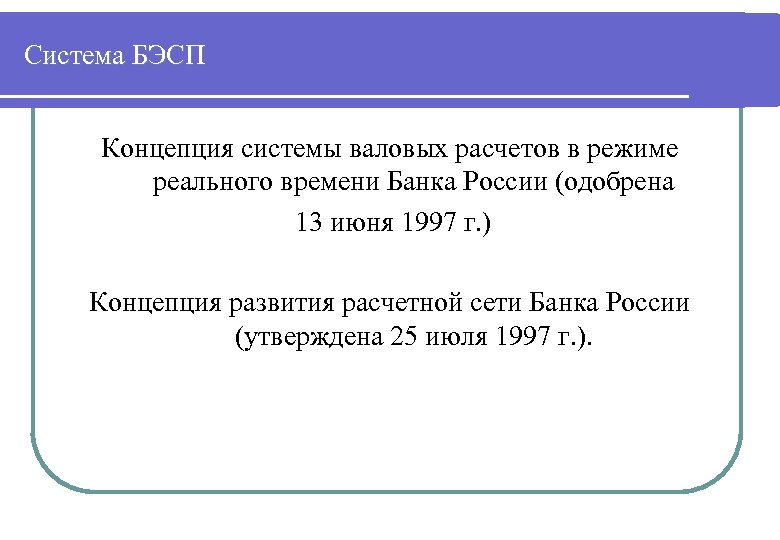 Система БЭСП

Концепция системы валовых расчетов в режиме реального времени Банка России (одобрена 13 июня 1997 г.)

Концепция развития расчетной сети Банка России (утверждена 25 июля 1997 г.).